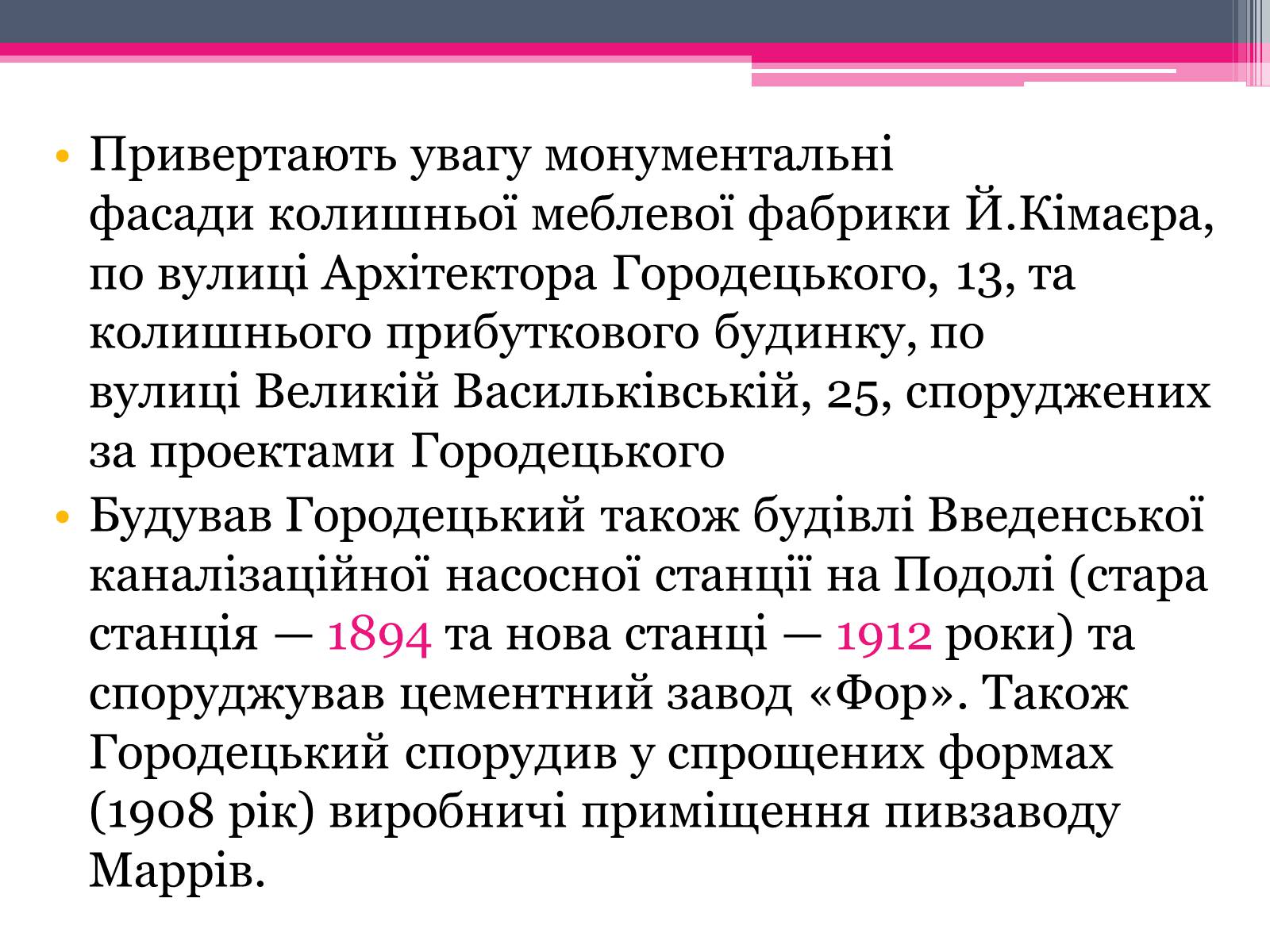 • Привертають увагу монументальні фасади колишньої меблевої фабрики Й.Кімаєра, по вулиці Архітектора Городецького, 13, та колишнього прибуткового будинку, по вулиці Великій Васильківській, 25, споруджених за проектами Городецького

• Будував Городецький також будівлі Введенської каналізаційної насосної станції на Подолі (стара станція — 1894 та нова станці — 1912 роки) та споруджував цементний завод «Фор». Також Городецький спорудив у спрощених формах (1908 рік) виробничі приміщення пивзаводу Маррів.